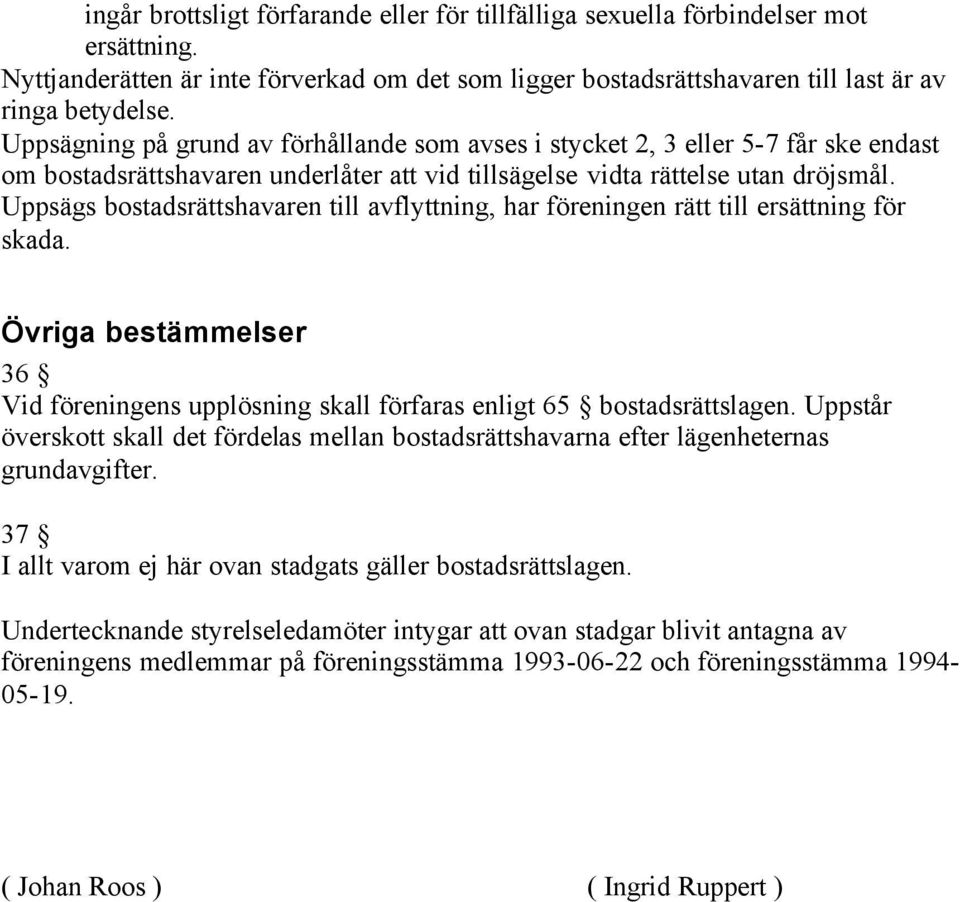 ingår brottsligt förfarande eller för tillfälliga sexuella förbindelser mot ersättning.
Nyttjanderätten är inte förverkad om det som ligger bostadsrättshavaren till last är av ringa betydelse.
Uppsägning på grund av förhållande som avses i stycket 2, 3 eller 5-7 får ske endast om bostadsrättshavaren underlåter att vid tillsägelse vidta rättelse utan dröjsmål.
Uppsägs bostadsrättshavaren till avflyttning, har föreningen rätt till ersättning för skada.

Övriga bestämmelser

36 §
Vid föreningens upplösning skall förfaras enligt 65 § bostadsrättslagen. Uppstår överskott skall det fördelas mellan bostadsrättshavarna efter lägenheternas grundavgifter.

37 §
I allt varom ej här ovan stadgats gäller bostadsrättslagen.

Undertecknande styrelseledamöter intygar att ovan stadgar blivit antagna av föreningens medlemmar på föreningsstämma 1993-06-22 och föreningsstämma 1994-05-19.

( Johan Roos )

( Ingrid Ruppert )